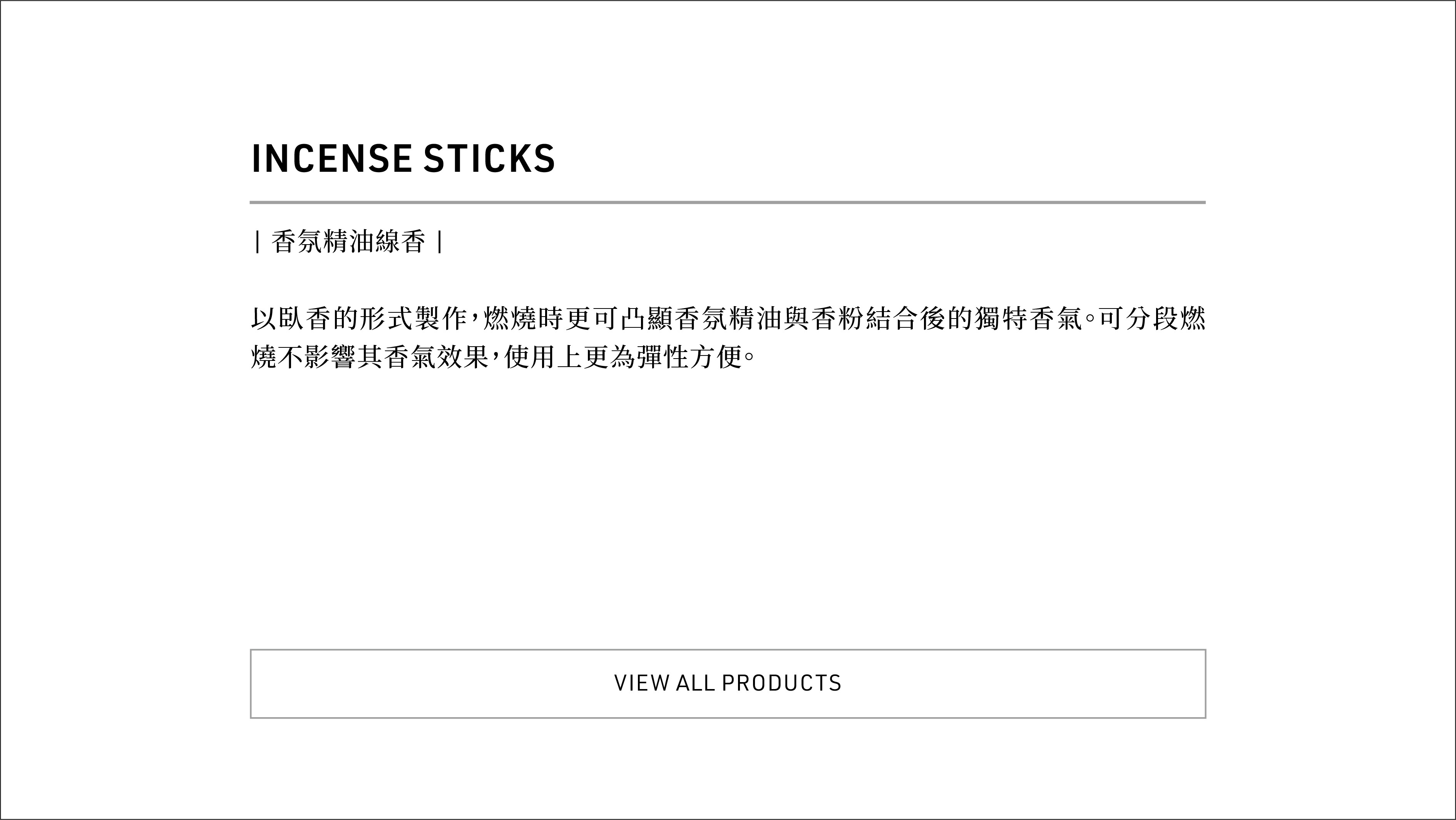 INCENSE STICKS

| 香氛精油線香 |

以臥香的形式製作,燃燒時更可凸顯香氛精油與香粉結合後的獨特香氣。可分段燃燒不影響其香氣效果,使用上更為彈性方便。

VIEW ALL PRODUCTS